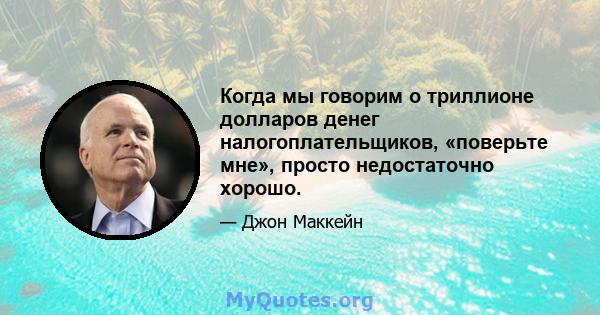 Когда мы говорим о триллионе долларов денег налогоплательщиков, «поверьте мне», просто недостаточно хорошо.

— Джон Маккейн

MyQuotes.org